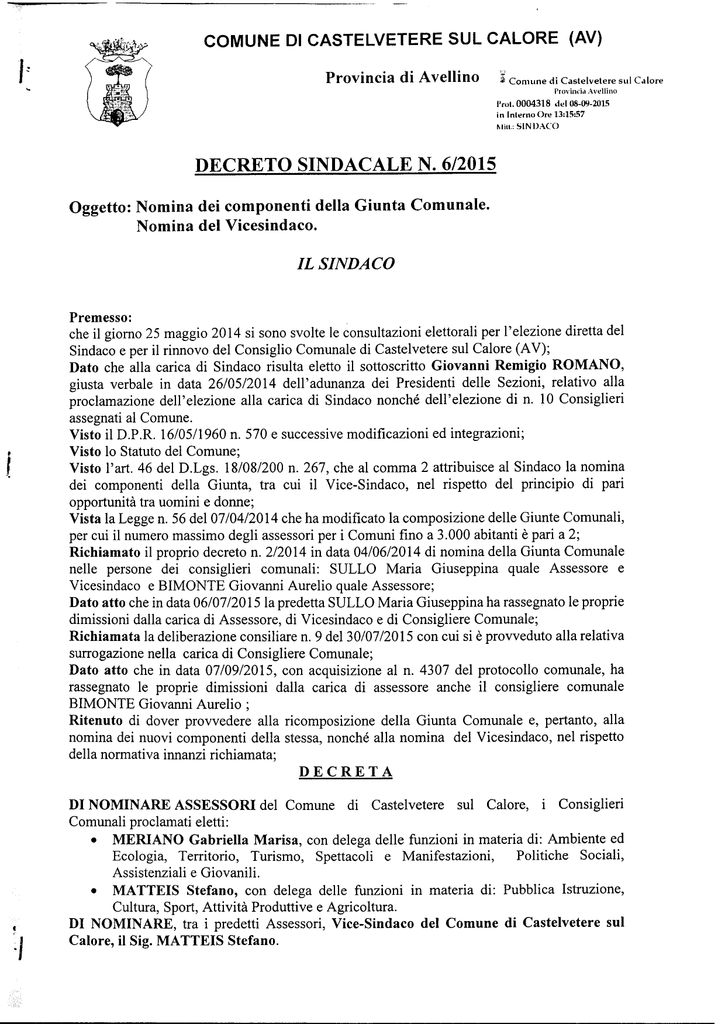 COMUNE DI CASTELVETERE SUL CALORE (AV)

Provincia di Avellino

Comune di Castelvetere sul Calore
Provincia Avellino
Prot. 0004318 del 08-09-2015
in Interno Ore 13:15:57
Mitt.: SINDACO

DECRETO SINDACALE N. 6/2015

Oggetto: Nomina dei componenti della Giunta Comunale. Nomina del Vicesindaco.

IL SINDACO

Premesso:
che il giorno 25 maggio 2014 si sono svolte le consultazioni elettorali per l'elezione diretta del Sindaco e per il rinnovo del Consiglio Comunale di Castelvetere sul Calore (AV);
Dato che alla carica di Sindaco risulta eletto il sottoscritto Giovanni Remigio ROMANO, giusta verbale in data 26/05/2014 dell'adunanza dei Presidenti delle Sezioni, relativo alla proclamazione dell'elezione alla carica di Sindaco nonché dell'elezione di n. 10 Consiglieri assegnati al Comune.
Visto il D.P.R. 16/05/1960 n. 570 e successive modificazioni ed integrazioni;
Visto lo Statuto del Comune;
Visto l'art. 46 del D.Lgs. 18/08/200 n. 267, che al comma 2 attribuisce al Sindaco la nomina dei componenti della Giunta, tra cui il Vice-Sindaco, nel rispetto del principio di pari opportunità tra uomini e donne;
Vista la Legge n. 56 del 07/04/2014 che ha modificato la composizione delle Giunte Comunali, per cui il numero massimo degli assessori per i Comuni fino a 3.000 abitanti è pari a 2;
Richiamato il proprio decreto n. 2/2014 in data 04/06/2014 di nomina della Giunta Comunale nelle persone dei consiglieri comunali: SULLO Maria Giuseppina quale Assessore e Vicesindaco e BIMONTE Giovanni Aurelio quale Assessore;
Dato atto che in data 06/07/2015 la predetta SULLO Maria Giuseppina ha rassegnato le proprie dimissioni dalla carica di Assessore, di Vicesindaco e di Consigliere Comunale;
Richiamata la deliberazione consiliare n. 9 del 30/07/2015 con cui si è provveduto alla relativa surrogazione nella carica di Consigliere Comunale;
Dato atto che in data 07/09/2015, con acquisizione al n. 4307 del protocollo comunale, ha rassegnato le proprie dimissioni dalla carica di assessore anche il consigliere comunale BIMONTE Giovanni Aurelio ;
Ritenuto di dover provvedere alla ricomposizione della Giunta Comunale e, pertanto, alla nomina dei nuovi componenti della stessa, nonché alla nomina del Vicesindaco, nel rispetto della normativa innanzi richiamata;

DECRETA

DI NOMINARE ASSESSORI del Comune di Castelvetere sul Calore, i Consiglieri Comunali proclamati eletti:
• MERIANO Gabriella Marisa, con delega delle funzioni in materia di: Ambiente ed Ecologia, Territorio, Turismo, Spettacoli e Manifestazioni, Politiche Sociali, Assistenziali e Giovanili.
• MATTEIS Stefano, con delega delle funzioni in materia di: Pubblica Istruzione, Cultura, Sport, Attività Produttive e Agricoltura.
DI NOMINARE, tra i predetti Assessori, Vice-Sindaco del Comune di Castelvetere sul Calore, il Sig. MATTEIS Stefano.